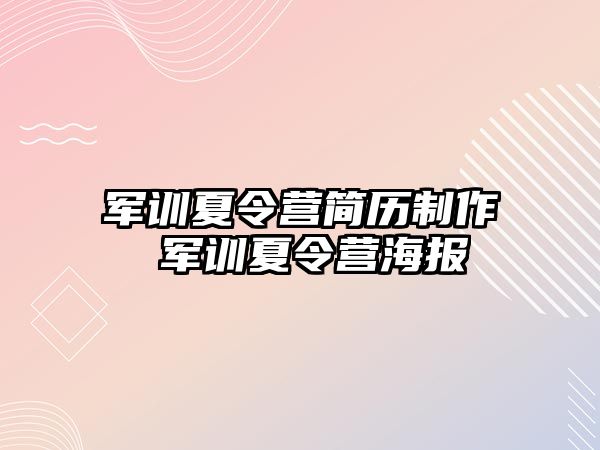 军训夏令营简历制作
军训夏令营海报